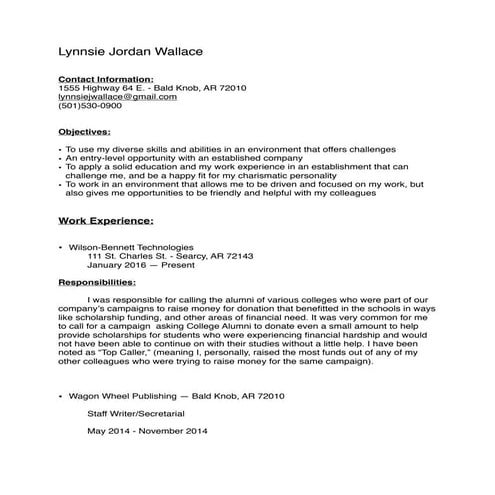 Lynnsie Jordan Wallace

Contact Information:
1555 Highway 64 E. - Bald Knob, AR 72010
lynnsiejwallace@gmail.com
(501)530-0900

Objectives:

• To use my diverse skills and abilities in an environment that offers challenges
• An entry-level opportunity with an established company
• To apply a solid education and my work experience in an establishment that can challenge me, and be a happy fit for my charismatic personality
• To work in an environment that allows me to be driven and focused on my work, but also gives me opportunities to be friendly and helpful with my colleagues

Work Experience:

• Wilson-Bennett Technologies
111 St. Charles St. - Searcy, AR 72143
January 2016 — Present

Responsibilities:

I was responsible for calling the alumni of various colleges who were part of our company's campaigns to raise money for donation that benefitted in the schools in ways like scholarship funding, and other areas of financial need. It was very common for me to call for a campaign asking College Alumni to donate even a small amount to help provide scholarships for students who were experiencing financial hardship and would not have been able to continue on with their studies without a little help. I have been noted as "Top Caller," (meaning I, personally, raised the most funds out of any of my other colleagues who were trying to raise money for the same campaign).

• Wagon Wheel Publishing — Bald Knob, AR 72010

Staff Writer/Secretarial

May 2014 - November 2014